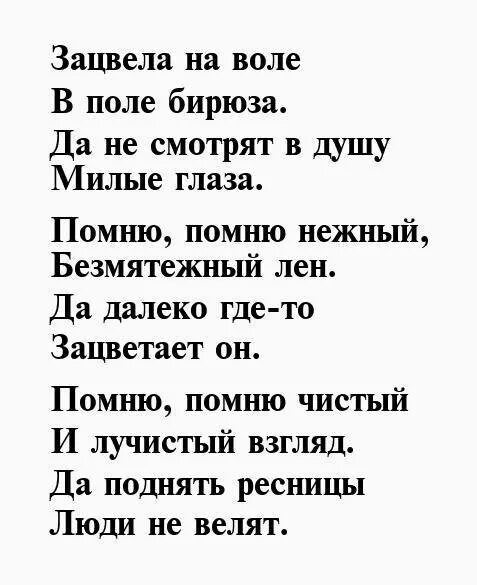 Зацвела на воле
В поле бирюза.
Да не смотрят в душу
Милые глаза.

Помню, помню нежный,
Безмятежный лен.
Да далеко где-то
Зацветает он.

Помню, помню чистый
И лучистый взгляд.
Да поднять ресницы
Люди не велят.